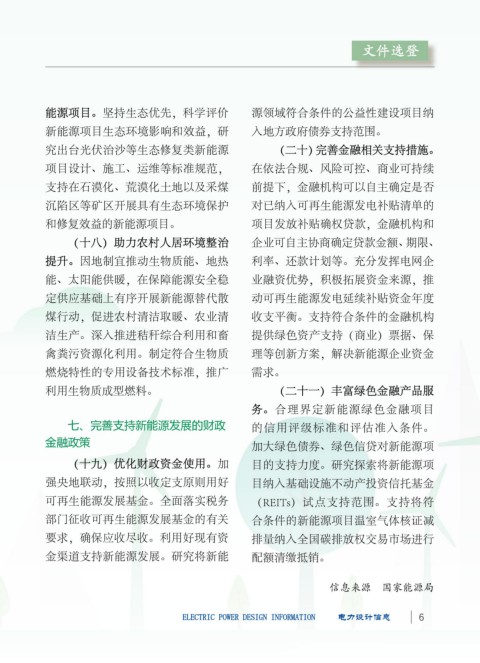 文件选登

能源项目。坚持生态优先，科学评价新能源项目生态环境影响和效益，研究出台光伏治沙等生态修复类新能源项目设计、施工、运维等标准规范，支持在石漠化、荒漠化土地以及采煤沉陷区等矿区开展具有生态环境保护和修复效益的新能源项目。

（十八）助力农村人居环境整治提升。因地制宜推动生物质能、地热能、太阳能供暖，在保障能源安全稳定供应基础上有序开展新能源替代散煤行动，促进农村清洁取暖、农业清洁生产。深入推进秸秆综合利用和畜禽粪污资源化利用。制定符合生物质燃烧特性的专用设备技术标准，推广利用生物质成型燃料。

七、完善支持新能源发展的财政金融政策

（十九）优化财政资金使用。加强央地联动，按照以收定支原则用好可再生能源发展基金。全面落实税务部门征收可再生能源发展基金的有关要求，确保应收尽收。利用好现有资金渠道支持新能源发展。研究将新能源领域符合条件的公益性建设项目纳入地方政府债券支持范围。

（二十）完善金融相关支持措施。在依法合规、风险可控、商业可持续前提下，金融机构可以自主确定是否对已纳入可再生能源发电补贴清单的项目发放补贴确权贷款，金融机构和企业可自主协商确定贷款金额、期限、利率、还款计划等。充分发挥电网企业融资优势，积极拓展资金来源，推动可再生能源发电延续补贴资金年度收支平衡。支持符合条件的金融机构提供绿色资产支持（商业）票据、保理等创新方案，解决新能源企业资金需求。

（二十一）丰富绿色金融产品服务。合理界定新能源绿色金融项目的信用评级标准和评估准入条件。加大绿色债券、绿色信贷对新能源项目的支持力度。研究探索将新能源项目纳入基础设施不动产投资信托基金（REITs）试点支持范围。支持将符合条件的新能源项目温室气体核证减排量纳入全国碳排放权交易市场进行配额清缴抵销。

信息来源　国家能源局

ELECTRIC POWER DESIGN INFORMATION　电力设计信息　6